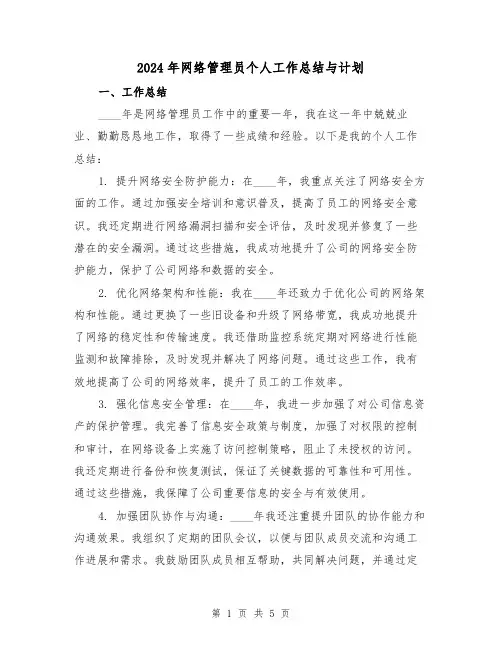 2024年网络管理员个人工作总结与计划

一、工作总结

____年是网络管理员工作中的重要一年，我在这一年中兢兢业业、勤勤恳恳地工作，取得了一些成绩和经验。以下是我的个人工作总结：

1. 提升网络安全防护能力：在____年，我重点关注了网络安全方面的工作。通过加强安全培训和意识普及，提高了员工的网络安全意识。我还定期进行网络漏洞扫描和安全评估，及时发现并修复了一些潜在的安全漏洞。通过这些措施，我成功地提升了公司的网络安全防护能力，保护了公司网络和数据的安全。

2. 优化网络架构和性能：我在____年还致力于优化公司的网络架构和性能。通过更换了一些旧设备和升级了网络带宽，我成功地提升了网络的稳定性和传输速度。我还借助监控系统定期对网络进行性能监测和故障排除，及时发现并解决了网络问题。通过这些工作，我有效地提高了公司的网络效率，提升了员工的工作效率。

3. 强化信息安全管理：在____年，我进一步加强了对公司信息资产的保护管理。我完善了信息安全政策与制度，加强了对权限的控制和审计，在网络设备上实施了访问控制策略，阻止了未授权的访问。我还定期进行备份和恢复测试，保证了关键数据的可靠性和可用性。通过这些措施，我保障了公司重要信息的安全与有效使用。

4. 加强团队协作与沟通：____年我还注重提升团队的协作能力和沟通效果。我组织了定期的团队会议，以便与团队成员交流和沟通工作进展和需求。我鼓励团队成员相互帮助，共同解决问题，并通过定

第 1 页 共 5 页